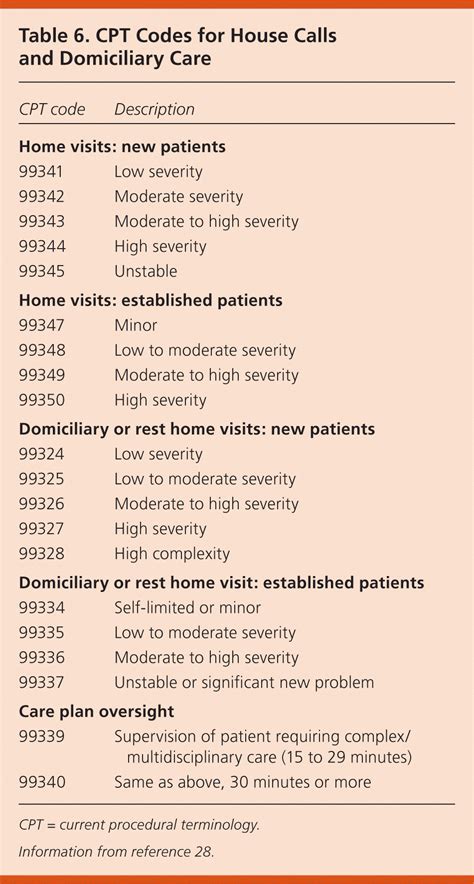 Table 6. CPT Codes for House Calls and Domiciliary Care

| CPT code | Description |
|---|---|
| **Home visits: new patients** | |
| 99341 | Low severity |
| 99342 | Moderate severity |
| 99343 | Moderate to high severity |
| 99344 | High severity |
| 99345 | Unstable |
| **Home visits: established patients** | |
| 99347 | Minor |
| 99348 | Low to moderate severity |
| 99349 | Moderate to high severity |
| 99350 | High severity |
| **Domiciliary or rest home visits: new patients** | |
| 99324 | Low severity |
| 99325 | Low to moderate severity |
| 99326 | Moderate to high severity |
| 99327 | High severity |
| 99328 | High complexity |
| **Domiciliary or rest home visit: established patients** | |
| 99334 | Self-limited or minor |
| 99335 | Low to moderate severity |
| 99336 | Moderate to high severity |
| 99337 | Unstable or significant new problem |
| **Care plan oversight** | |
| 99339 | Supervision of patient requiring complex/ multidisciplinary care (15 to 29 minutes) |
| 99340 | Same as above, 30 minutes or more |

CPT = current procedural terminology.

Information from reference 28.